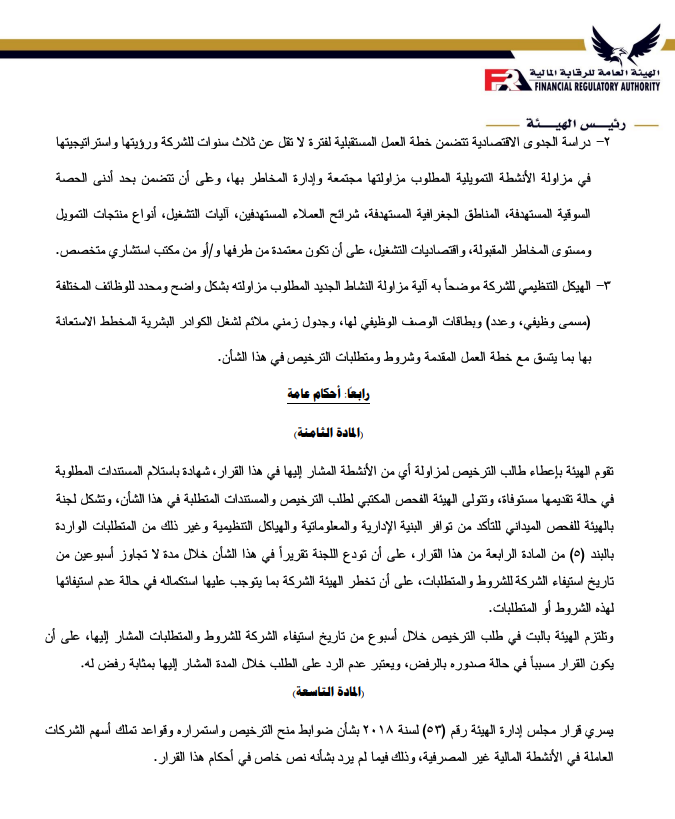 الهيئة العامة للرقابة المالية
FRA FINANCIAL REGULATORY AUTHORITY

رئيس الهيئة

٢- دراسة الجدوى الاقتصادية تتضمن خطة العمل المستقبلية لفترة لا تقل عن ثلاث سنوات للشركة ورؤيتها واستراتيجيتها في مزاولة الأنشطة التمويلية المطلوب مزاولتها مجتمعة وإدارة المخاطر بها، وعلى أن تتضمن بحد أدنى الحصة السوقية المستهدفة، المناطق الجغرافية المستهدفة، شرائح العملاء المستهدفين، آليات التشغيل، أنواع منتجات التمويل ومستوى المخاطر المقبولة، واقتصاديات التشغيل، على أن تكون معتمدة من طرفها و/أو من مكتب استشاري متخصص.

٣- الهيكل التنظيمي للشركة موضحاً به آلية مزاولة النشاط الجديد المطلوب مزاولته بشكل واضح ومحدد للوظائف المختلفة (مسمى وظيفي، وعدد) وبطاقات الوصف الوظيفي لها، وجدول زمني ملائم لشغل الكوادر البشرية المخطط الاستعانة بها بما يتسق مع خطة العمل المقدمة وشروط ومتطلبات الترخيص في هذا الشأن.

رابعاً: أحكام عامة

(المادة الثامنة)

تقوم الهيئة بإعطاء طالب الترخيص لمزاولة أي من الأنشطة المشار إليها في هذا القرار، شهادة باستلام المستندات المطلوبة في حالة تقديمها مستوفاة، وتتولى الهيئة الفحص المكتبي لطلب الترخيص والمستندات المتطلبة في هذا الشأن، وتشكل لجنة بالهيئة للفحص الميداني للتأكد من توافر البنية الإدارية والمعلوماتية والهياكل التنظيمية وغير ذلك من المتطلبات الواردة بالبند (٥) من المادة الرابعة من هذا القرار، على أن تودع اللجنة تقريراً في هذا الشأن خلال مدة لا تجاوز أسبوعين من تاريخ استيفاء الشركة للشروط والمتطلبات، على أن تخطر الهيئة الشركة بما يتوجب عليها استكماله في حالة عدم استيفائها لهذه الشروط أو المتطلبات.
وتلتزم الهيئة بالبت في طلب الترخيص خلال أسبوع من تاريخ استيفاء الشركة للشروط والمتطلبات المشار إليها، على أن يكون القرار مسبباً في حالة صدوره بالرفض، ويعتبر عدم الرد على الطلب خلال المدة المشار إليها بمثابة رفض له.

(المادة التاسعة)

يسري قرار مجلس إدارة الهيئة رقم (٥٣) لسنة ٢٠١٨ بشأن ضوابط منح الترخيص واستمراره وقواعد تملك أسهم الشركات العاملة في الأنشطة المالية غير المصرفية، وذلك فيما لم يرد بشأنه نص خاص في أحكام هذا القرار.